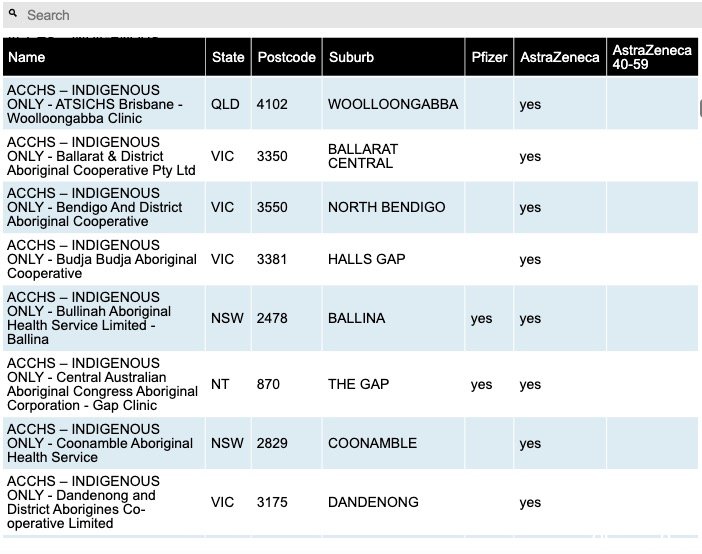 Search

| Name | State | Postcode | Suburb | Pfizer | AstraZeneca | AstraZeneca 40-59 |
|---|---|---|---|---|---|---|
| ACCHS – INDIGENOUS ONLY - ATSICHS Brisbane - Woolloongabba Clinic | QLD | 4102 | WOOLLOONGABBA | | yes | |
| ACCHS – INDIGENOUS ONLY - Ballarat & District Aboriginal Cooperative Pty Ltd | VIC | 3350 | BALLARAT CENTRAL | | yes | |
| ACCHS – INDIGENOUS ONLY - Bendigo And District Aboriginal Cooperative | VIC | 3550 | NORTH BENDIGO | | yes | |
| ACCHS – INDIGENOUS ONLY - Budja Budja Aboriginal Cooperative | VIC | 3381 | HALLS GAP | | yes | |
| ACCHS – INDIGENOUS ONLY - Bullinah Aboriginal Health Service Limited - Ballina | NSW | 2478 | BALLINA | yes | yes | |
| ACCHS – INDIGENOUS ONLY - Central Australian Aboriginal Congress Aboriginal Corporation - Gap Clinic | NT | 870 | THE GAP | yes | yes | |
| ACCHS – INDIGENOUS ONLY - Coonamble Aboriginal Health Service | NSW | 2829 | COONAMBLE | | yes | |
| ACCHS – INDIGENOUS ONLY - Dandenong and District Aborigines Co-operative Limited | VIC | 3175 | DANDENONG | | yes | |